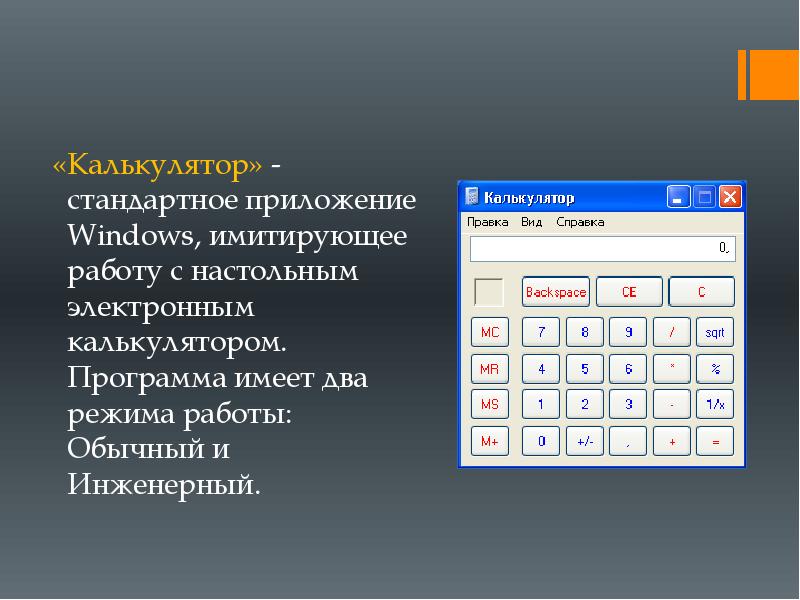 «Калькулятор» - стандартное приложение Windows, имитирующее работу с настольным электронным калькулятором. Программа имеет два режима работы: Обычный и Инженерный.

Калькулятор
Правка Вид Справка
0,
Backspace CE C
MC 7 8 9 / sqrt
MR 4 5 6 * %
MS 1 2 3 - 1/x
M+ 0 +/- , + =